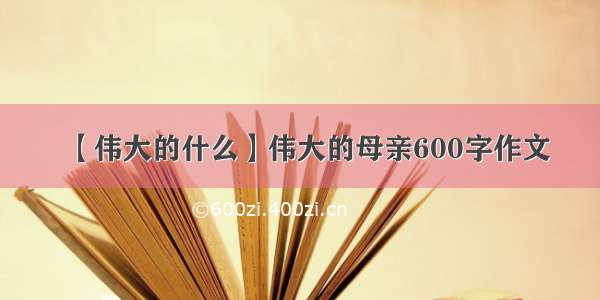 【伟大的什么】伟大的母亲600字作文

©600zi.400zi.cn